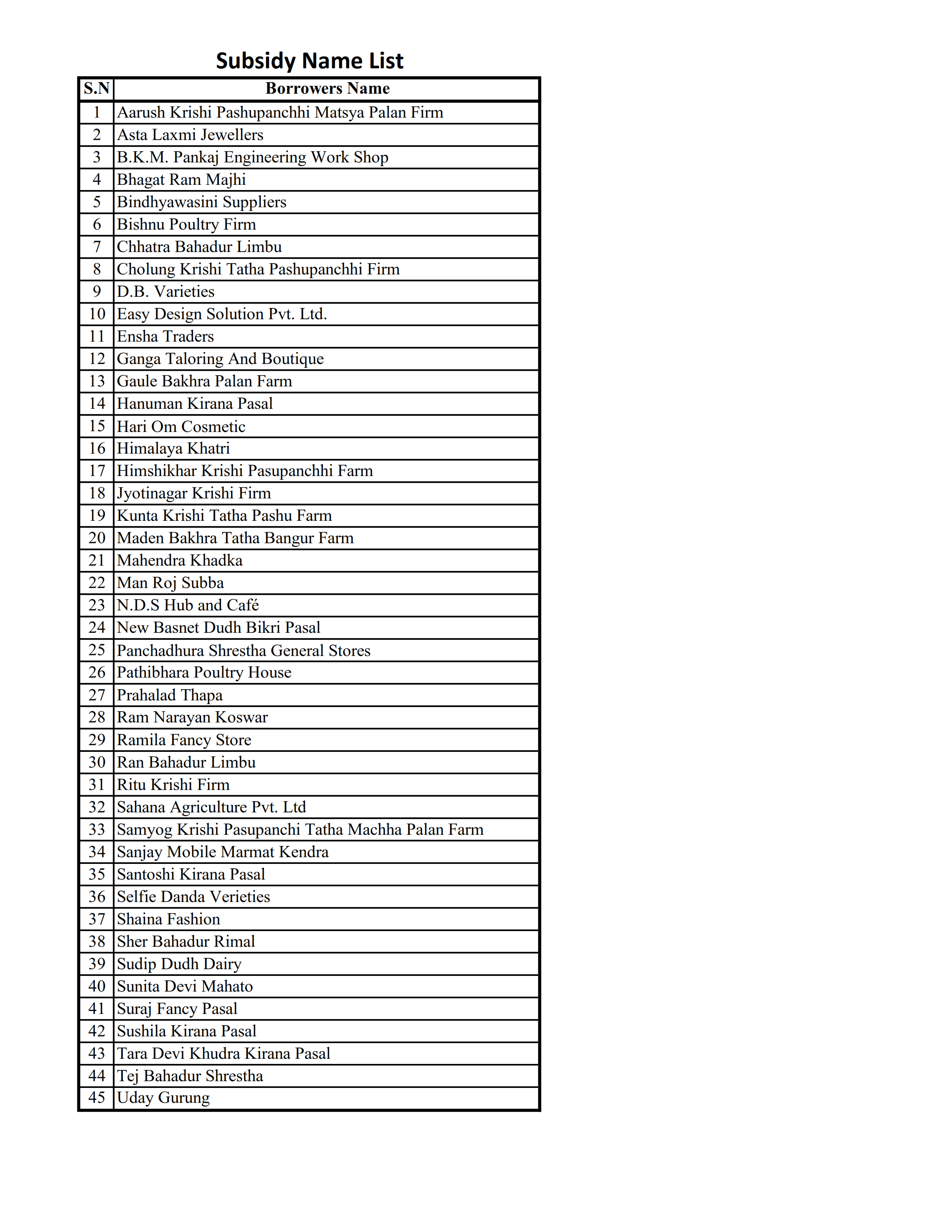 Subsidy Name List

| S.N | Borrowers Name |
|---|---|
| 1 | Aarush Krishi Pashupanchhi Matsya Palan Firm |
| 2 | Asta Laxmi Jewellers |
| 3 | B.K.M. Pankaj Engineering Work Shop |
| 4 | Bhagat Ram Majhi |
| 5 | Bindhyawasini Suppliers |
| 6 | Bishnu Poultry Firm |
| 7 | Chhatra Bahadur Limbu |
| 8 | Cholung Krishi Tatha Pashupanchhi Firm |
| 9 | D.B. Varieties |
| 10 | Easy Design Solution Pvt. Ltd. |
| 11 | Ensha Traders |
| 12 | Ganga Taloring And Boutique |
| 13 | Gaule Bakhra Palan Farm |
| 14 | Hanuman Kirana Pasal |
| 15 | Hari Om Cosmetic |
| 16 | Himalaya Khatri |
| 17 | Himshikhar Krishi Pasupanchhi Farm |
| 18 | Jyotinagar Krishi Firm |
| 19 | Kunta Krishi Tatha Pashu Farm |
| 20 | Maden Bakhra Tatha Bangur Farm |
| 21 | Mahendra Khadka |
| 22 | Man Roj Subba |
| 23 | N.D.S Hub and Café |
| 24 | New Basnet Dudh Bikri Pasal |
| 25 | Panchadhura Shrestha General Stores |
| 26 | Pathibhara Poultry House |
| 27 | Prahalad Thapa |
| 28 | Ram Narayan Koswar |
| 29 | Ramila Fancy Store |
| 30 | Ran Bahadur Limbu |
| 31 | Ritu Krishi Firm |
| 32 | Sahana Agriculture Pvt. Ltd |
| 33 | Samyog Krishi Pasupanchi Tatha Machha Palan Farm |
| 34 | Sanjay Mobile Marmat Kendra |
| 35 | Santoshi Kirana Pasal |
| 36 | Selfie Danda Verieties |
| 37 | Shaina Fashion |
| 38 | Sher Bahadur Rimal |
| 39 | Sudip Dudh Dairy |
| 40 | Sunita Devi Mahato |
| 41 | Suraj Fancy Pasal |
| 42 | Sushila Kirana Pasal |
| 43 | Tara Devi Khudra Kirana Pasal |
| 44 | Tej Bahadur Shrestha |
| 45 | Uday Gurung |